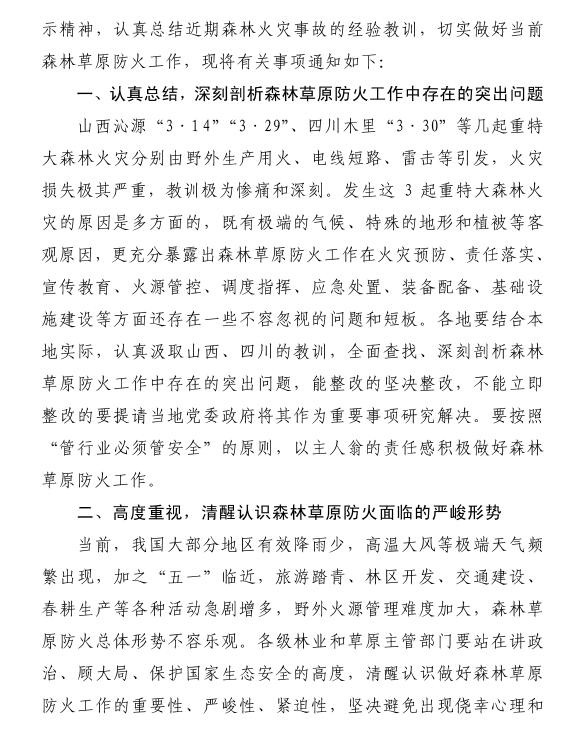 示精神，认真总结近期森林火灾事故的经验教训，切实做好当前森林草原防火工作，现将有关事项通知如下：

一、认真总结，深刻剖析森林草原防火工作中存在的突出问题

山西沁源“3·14”“3·29”、四川木里“3·30”等几起重特大森林火灾分别由野外生产用火、电线短路、雷击等引发，火灾损失极其严重，教训极为惨痛和深刻。发生这 3 起重特大森林火灾的原因是多方面的，既有极端的气候、特殊的地形和植被等客观原因，更充分暴露出森林草原防火工作在火灾预防、责任落实、宣传教育、火源管控、调度指挥、应急处置、装备配备、基础设施建设等方面还存在一些不容忽视的问题和短板。各地要结合本地实际，认真汲取山西、四川的教训，全面查找、深刻剖析森林草原防火工作中存在的突出问题，能整改的坚决整改，不能立即整改的要提请当地党委政府将其作为重要事项研究解决。要按照“管行业必须管安全”的原则，以主人翁的责任感积极做好森林草原防火工作。

二、高度重视，清醒认识森林草原防火面临的严峻形势

当前，我国大部分地区有效降雨少，高温大风等极端天气频繁出现，加之“五一”临近，旅游踏青、林区开发、交通建设、春耕生产等各种活动急剧增多，野外火源管理难度加大，森林草原防火总体形势不容乐观。各级林业和草原主管部门要站在讲政治、顾大局、保护国家生态安全的高度，清醒认识做好森林草原防火工作的重要性、严峻性、紧迫性，坚决避免出现侥幸心理和